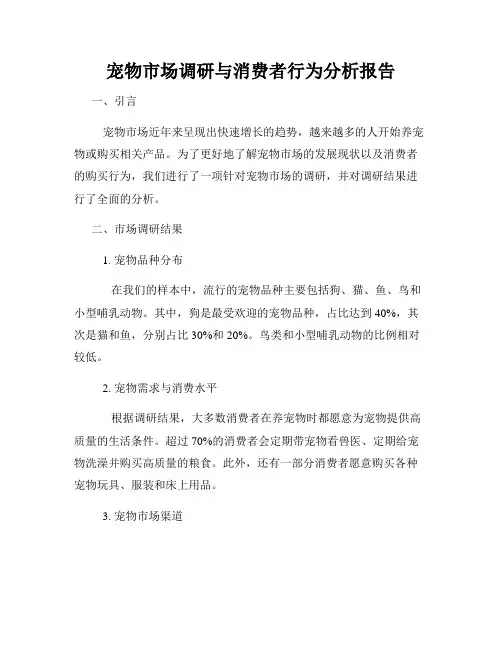 宠物市场调研与消费者行为分析报告

一、引言

宠物市场近年来呈现出快速增长的趋势，越来越多的人开始养宠物或购买相关产品。为了更好地了解宠物市场的发展现状以及消费者的购买行为，我们进行了一项针对宠物市场的调研，并对调研结果进行了全面的分析。

二、市场调研结果

1. 宠物品种分布

在我们的样本中，流行的宠物品种主要包括狗、猫、鱼、鸟和小型哺乳动物。其中，狗是最受欢迎的宠物品种，占比达到 40%，其次是猫和鱼，分别占比 30%和 20%。鸟类和小型哺乳动物的比例相对较低。

2. 宠物需求与消费水平

根据调研结果，大多数消费者在养宠物时都愿意为宠物提供高质量的生活条件。超过 70%的消费者会定期带宠物看兽医、定期给宠物洗澡并购买高质量的粮食。此外，还有一部分消费者愿意购买各种宠物玩具、服装和床上用品。

3. 宠物市场渠道